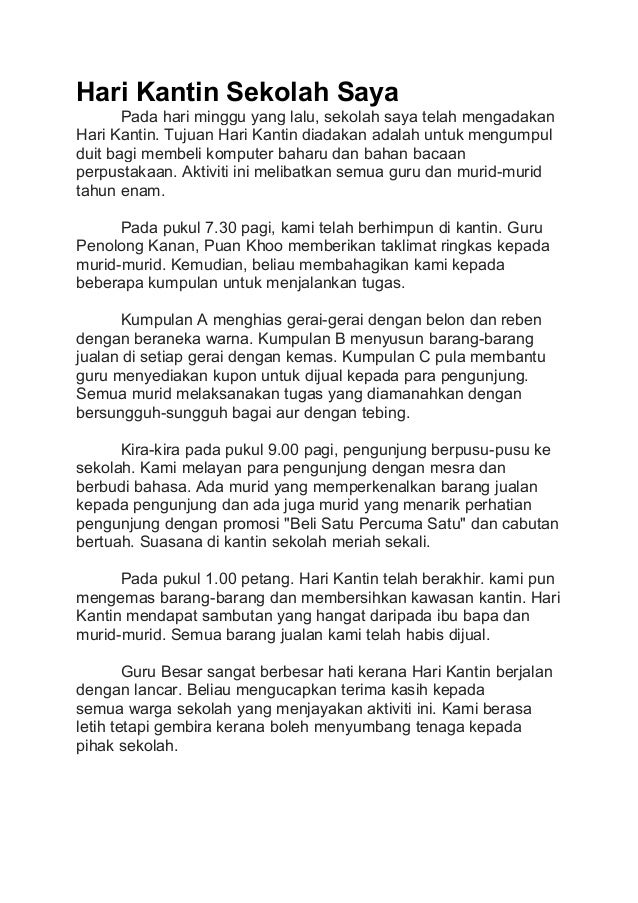 Hari Kantin Sekolah Saya

Pada hari minggu yang lalu, sekolah saya telah mengadakan Hari Kantin. Tujuan Hari Kantin diadakan adalah untuk mengumpul duit bagi membeli komputer baharu dan bahan bacaan perpustakaan. Aktiviti ini melibatkan semua guru dan murid-murid tahun enam.

Pada pukul 7.30 pagi, kami telah berhimpun di kantin. Guru Penolong Kanan, Puan Khoo memberikan taklimat ringkas kepada murid-murid. Kemudian, beliau membahagikan kami kepada beberapa kumpulan untuk menjalankan tugas.

Kumpulan A menghias gerai-gerai dengan belon dan reben dengan beraneka warna. Kumpulan B menyusun barang-barang jualan di setiap gerai dengan kemas. Kumpulan C pula membantu guru menyediakan kupon untuk dijual kepada para pengunjung. Semua murid melaksanakan tugas yang diamanahkan dengan bersungguh-sungguh bagai aur dengan tebing.

Kira-kira pada pukul 9.00 pagi, pengunjung berpusu-pusu ke sekolah. Kami melayan para pengunjung dengan mesra dan berbudi bahasa. Ada murid yang memperkenalkan barang jualan kepada pengunjung dan ada juga murid yang menarik perhatian pengunjung dengan promosi "Beli Satu Percuma Satu" dan cabutan bertuah. Suasana di kantin sekolah meriah sekali.

Pada pukul 1.00 petang. Hari Kantin telah berakhir. kami pun mengemas barang-barang dan membersihkan kawasan kantin. Hari Kantin mendapat sambutan yang hangat daripada ibu bapa dan murid-murid. Semua barang jualan kami telah habis dijual.

Guru Besar sangat berbesar hati kerana Hari Kantin berjalan dengan lancar. Beliau mengucapkan terima kasih kepada semua warga sekolah yang menjayakan aktiviti ini. Kami berasa letih tetapi gembira kerana boleh menyumbang tenaga kepada pihak sekolah.